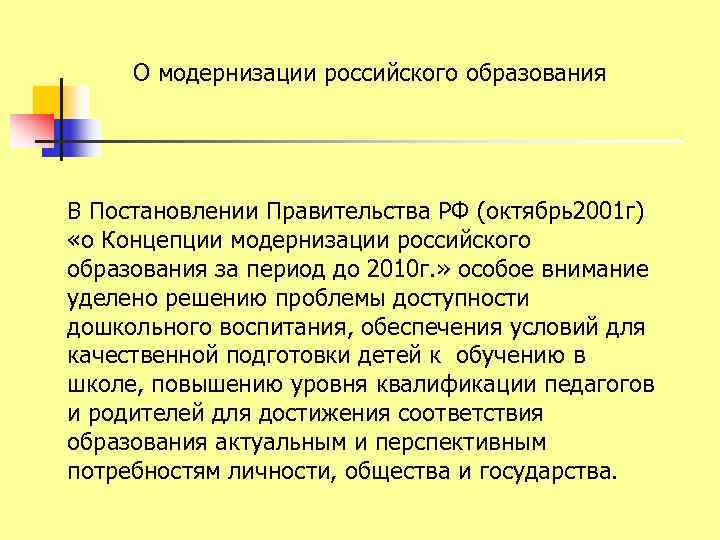 О модернизации российского образования

В Постановлении Правительства РФ (октябрь2001г) «о Концепции модернизации российского образования за период до 2010г.» особое внимание уделено решению проблемы доступности дошкольного воспитания, обеспечения условий для качественной подготовки детей к обучению в школе, повышению уровня квалификации педагогов и родителей для достижения соответствия образования актуальным и перспективным потребностям личности, общества и государства.